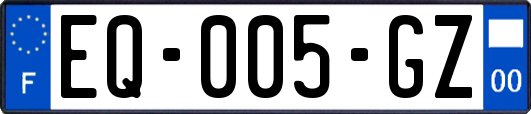 F

EQ-005-GZ

00